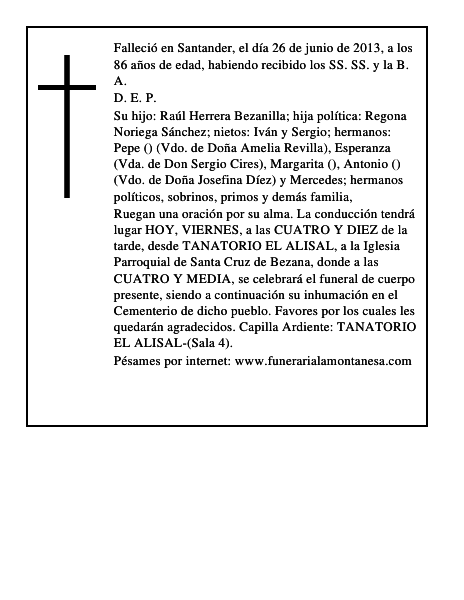 Falleció en Santander, el día 26 de junio de 2013, a los 86 años de edad, habiendo recibido los SS. SS. y la B. A.
D. E. P.
Su hijo: Raúl Herrera Bezanilla; hija política: Regona Noriega Sánchez; nietos: Iván y Sergio; hermanos: Pepe () (Vdo. de Doña Amelia Revilla), Esperanza (Vda. de Don Sergio Cires), Margarita (), Antonio () (Vdo. de Doña Josefina Díez) y Mercedes; hermanos políticos, sobrinos, primos y demás familia,
Ruegan una oración por su alma. La conducción tendrá lugar HOY, VIERNES, a las CUATRO Y DIEZ de la tarde, desde TANATORIO EL ALISAL, a la Iglesia Parroquial de Santa Cruz de Bezana, donde a las CUATRO Y MEDIA, se celebrará el funeral de cuerpo presente, siendo a continuación su inhumación en el Cementerio de dicho pueblo. Favores por los cuales les quedarán agradecidos. Capilla Ardiente: TANATORIO EL ALISAL-(Sala 4).
Pésames por internet: www.funerarialamontanesa.com